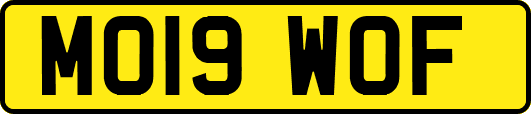 MO19 WOF